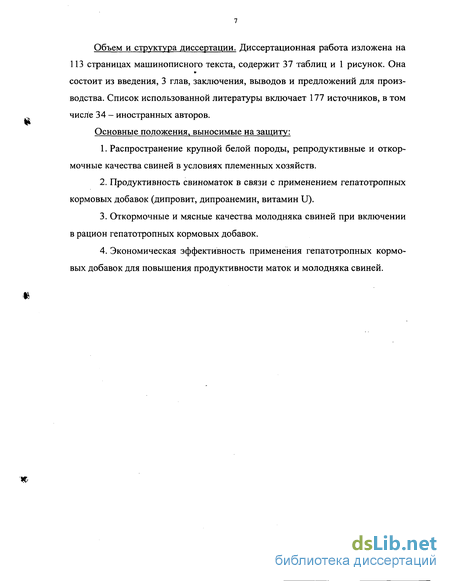 7

Объем и структура диссертации. Диссертационная работа изложена на 113 страницах машинописного текста, содержит 37 таблиц и 1 рисунок. Она состоит из введения, 3 глав, заключения, выводов и предложений для производства. Список использованной литературы включает 177 источников, в том числе 34 – иностранных авторов.

Основные положения, выносимые на защиту:

1. Распространение крупной белой породы, репродуктивные и откормочные качества свиней в условиях племенных хозяйств.

2. Продуктивность свиноматок в связи с применением гепатотропных кормовых добавок (дипровит, дипроанемин, витамин U).

3. Откормочные и мясные качества молодняка свиней при включении в рацион гепатотропных кормовых добавок.

4. Экономическая эффективность применения гепатотропных кормовых добавок для повышения продуктивности маток и молодняка свиней.

dsLib.net
библиотека диссертаций